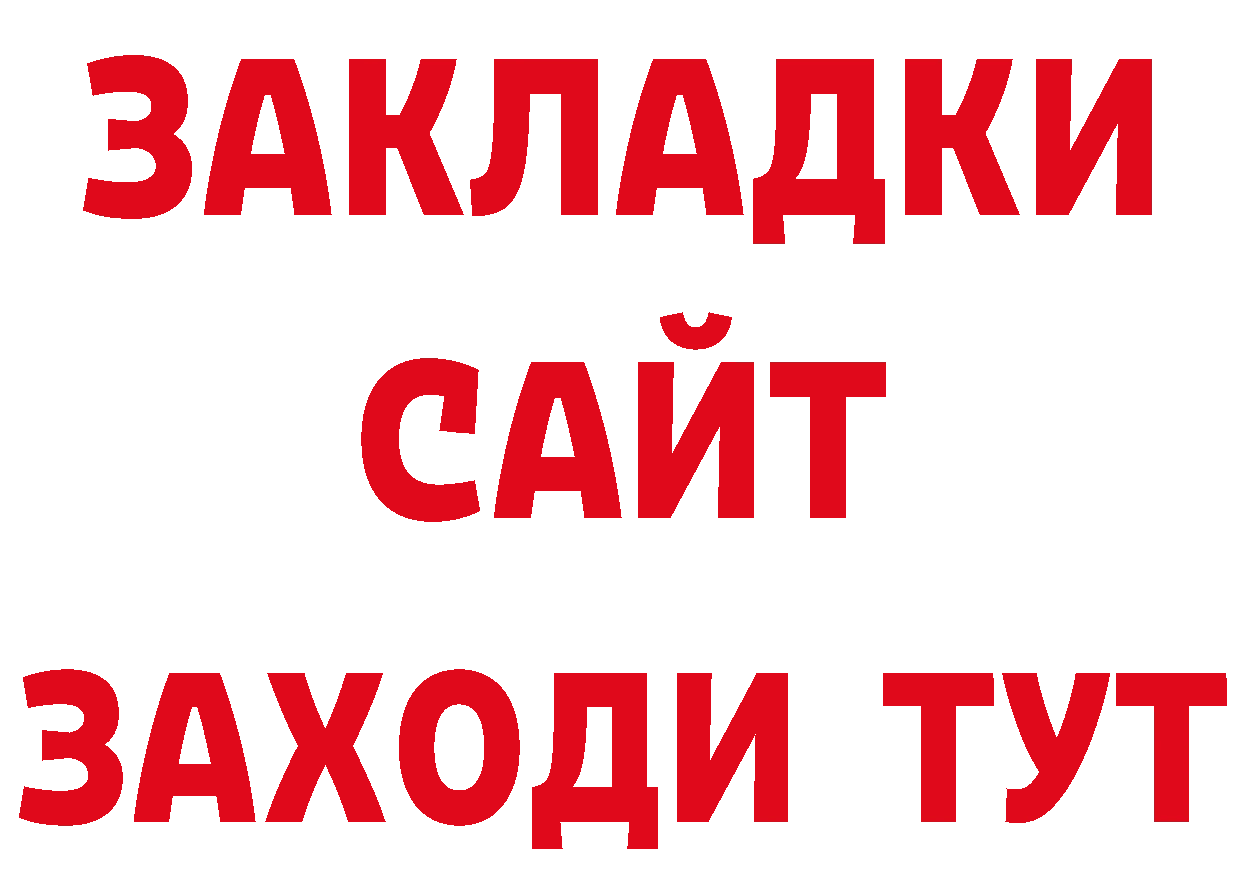 ЗАКЛАДКИ
САЙТ
ЗАХОДИ ТУТ